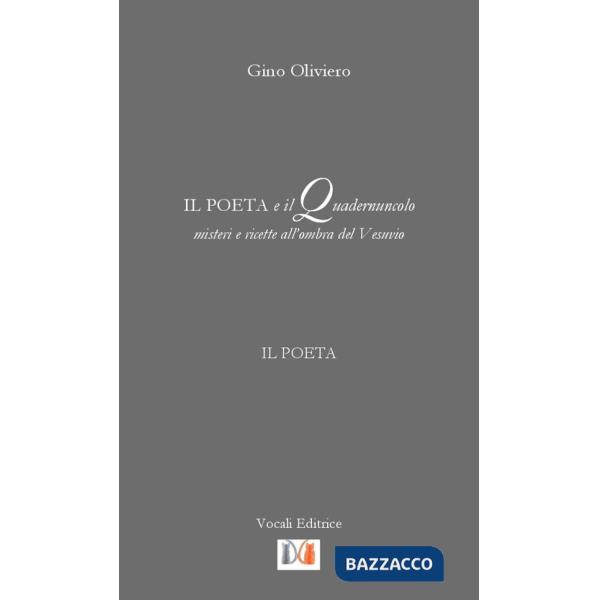 Gino Oliviero

IL POETA e il Quadernuncolo
misteri e ricette all'ombra del Vesuvio

IL POETA

Vocali Editrice

BAZZACCO